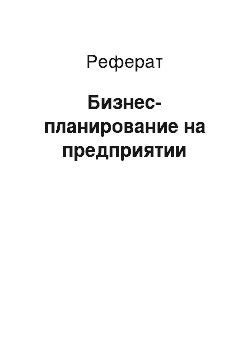 Реферат

Бизнес-планирование на предприятии